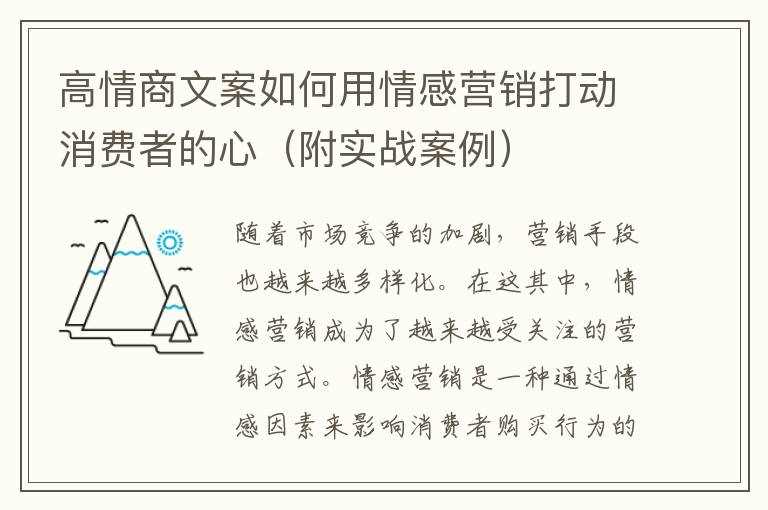 高情商文案如何用情感营销打动消费者的心（附实战案例）

随着市场竞争的加剧，营销手段也越来越多样化。在这其中，情感营销成为了越来越受关注的营销方式。情感营销是一种通过情感因素来影响消费者购买行为的